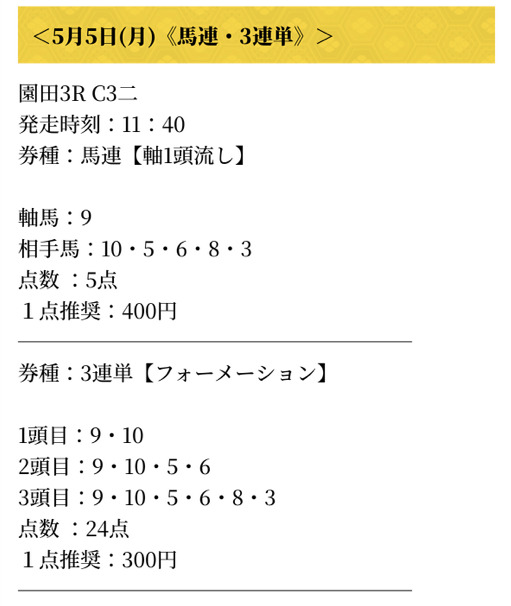 ＜5月5日(月)《馬連・3連単》＞

園田3R C3二
発走時刻：11：40
券種：馬連【軸1頭流し】

軸馬：9
相手馬：10・5・6・8・3
点数 ：5点
１点推奨：400円

券種：3連単【フォーメーション】

1頭目：9・10
2頭目：9・10・5・6
3頭目：9・10・5・6・8・3
点数 ：24点
１点推奨：300円